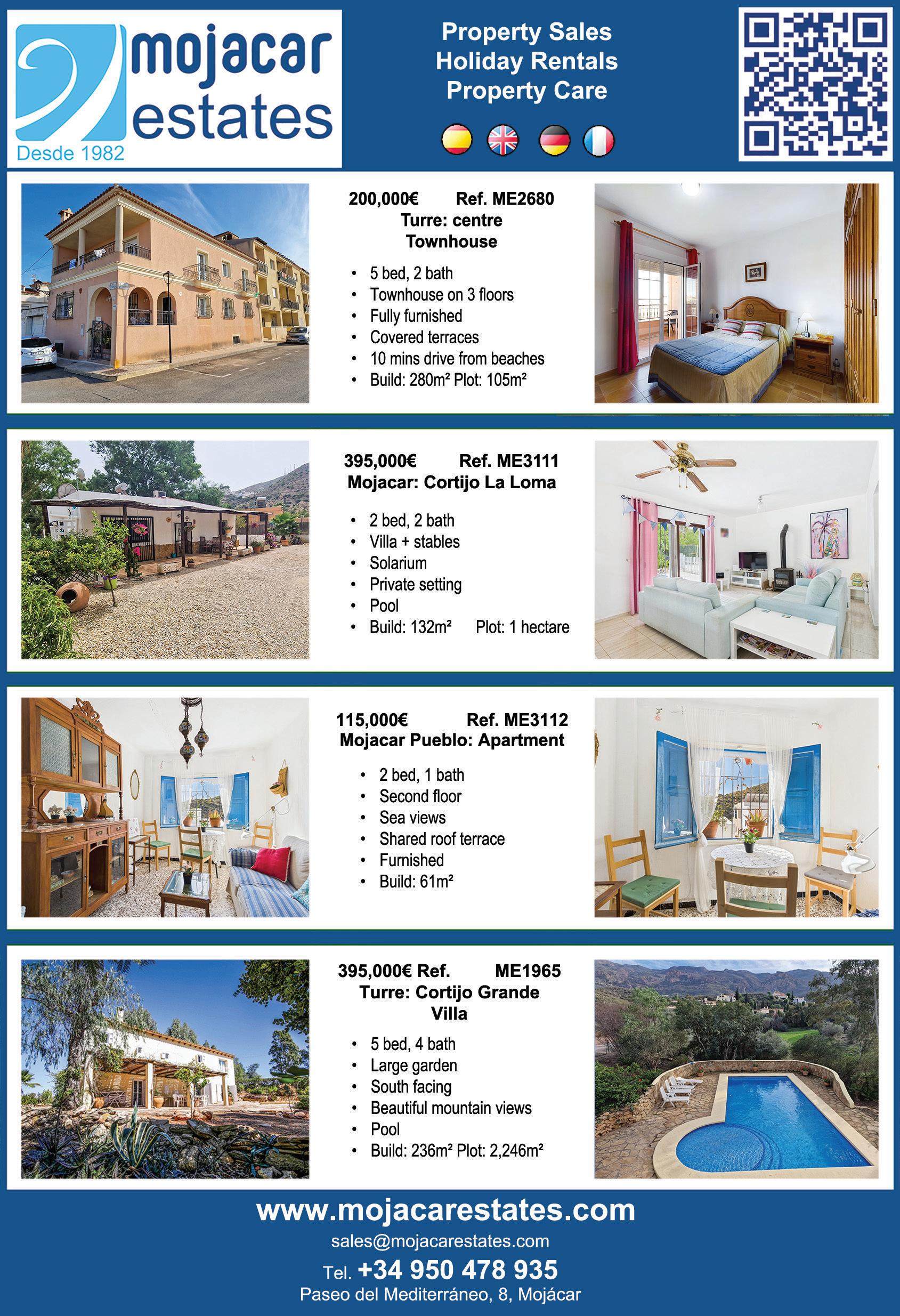 mojacar estates
Desde 1982

Property Sales
Holiday Rentals
Property Care

200,000€ Ref. ME2680
Turre: centre
Townhouse

• 5 bed, 2 bath
• Townhouse on 3 floors
• Fully furnished
• Covered terraces
• 10 mins drive from beaches
• Build: 280m² Plot: 105m²

395,000€ Ref. ME3111
Mojacar: Cortijo La Loma

• 2 bed, 2 bath
• Villa + stables
• Solarium
• Private setting
• Pool
• Build: 132m² Plot: 1 hectare

115,000€ Ref. ME3112
Mojacar Pueblo: Apartment

• 2 bed, 1 bath
• Second floor
• Sea views
• Shared roof terrace
• Furnished
• Build: 61m²

395,000€ Ref. ME1965
Turre: Cortijo Grande
Villa

• 5 bed, 4 bath
• Large garden
• South facing
• Beautiful mountain views
• Pool
• Build: 236m² Plot: 2,246m²

www.mojacarestates.com
sales@mojacarestates.com
Tel. +34 950 478 935
Paseo del Mediterráneo, 8, Mojácar